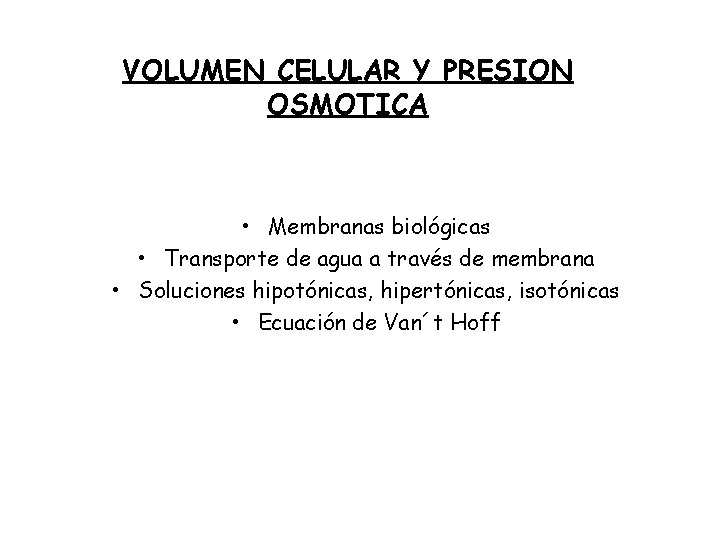 VOLUMEN CELULAR Y PRESION OSMOTICA

• Membranas biológicas
• Transporte de agua a través de membrana
• Soluciones hipotónicas, hipertónicas, isotónicas
• Ecuación de Van´t Hoff